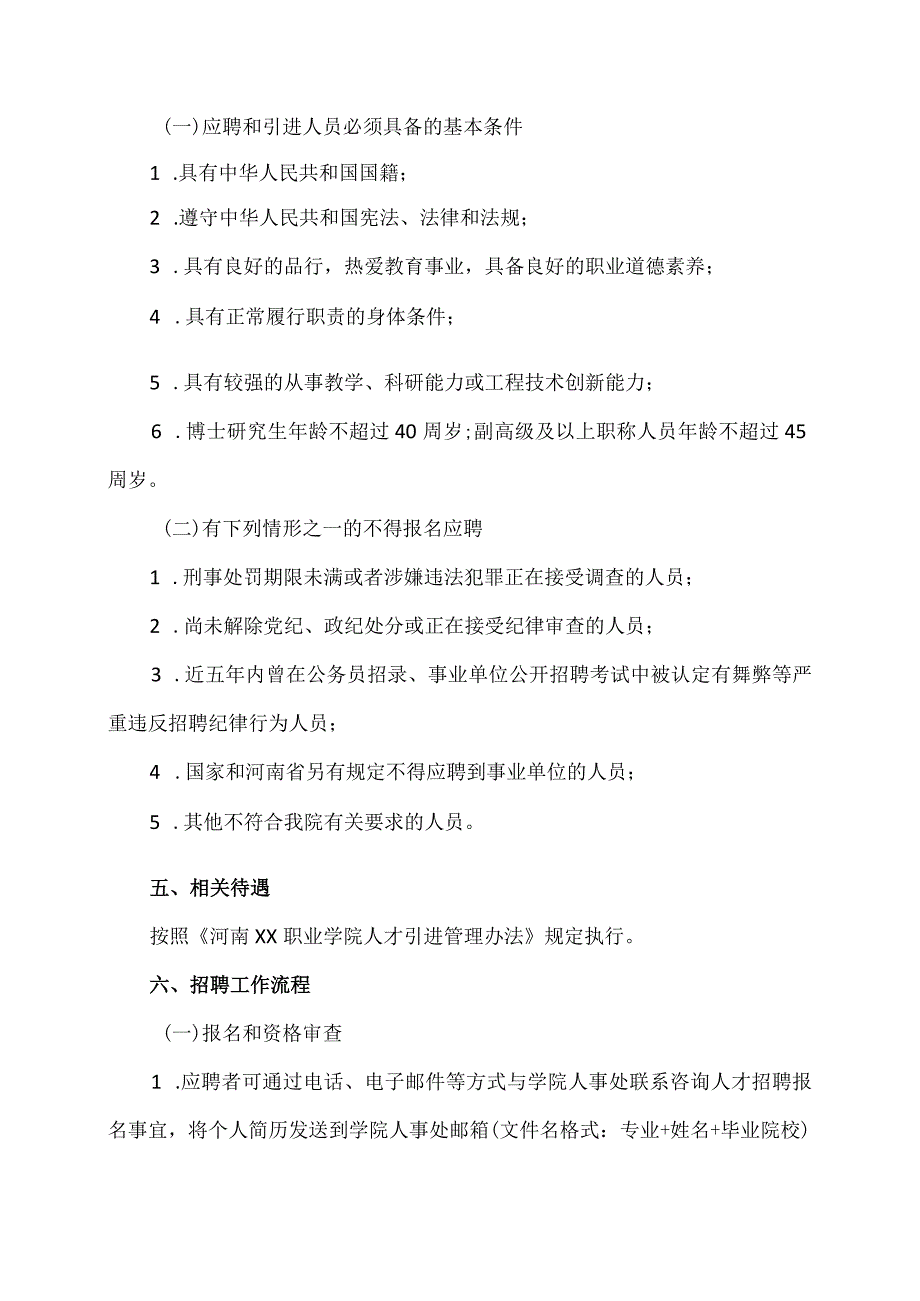 (一)应聘和引进人员必须具备的基本条件

1 .具有中华人民共和国国籍；

2 .遵守中华人民共和国宪法、法律和法规；

3 .具有良好的品行，热爱教育事业，具备良好的职业道德素养；

4 .具有正常履行职责的身体条件；

5 .具有较强的从事教学、科研能力或工程技术创新能力；

6 .博士研究生年龄不超过40周岁;副高级及以上职称人员年龄不超过45周岁。

(二)有下列情形之一的不得报名应聘

1 .刑事处罚期限未满或者涉嫌违法犯罪正在接受调查的人员；

2 .尚未解除党纪、政纪处分或正在接受纪律审查的人员；

3 .近五年内曾在公务员招录、事业单位公开招聘考试中被认定有舞弊等严重违反招聘纪律行为人员；

4 .国家和河南省另有规定不得应聘到事业单位的人员；

5 .其他不符合我院有关要求的人员。

五、相关待遇

按照《河南XX职业学院人才引进管理办法》规定执行。

六、招聘工作流程

(一)报名和资格审查

1 .应聘者可通过电话、电子邮件等方式与学院人事处联系咨询人才招聘报名事宜，将个人简历发送到学院人事处邮箱(文件名格式：专业+姓名+毕业院校)